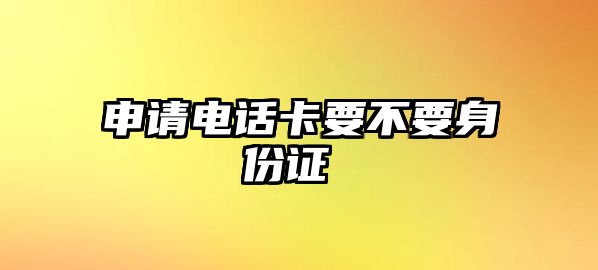 申请电话卡要不要身份证